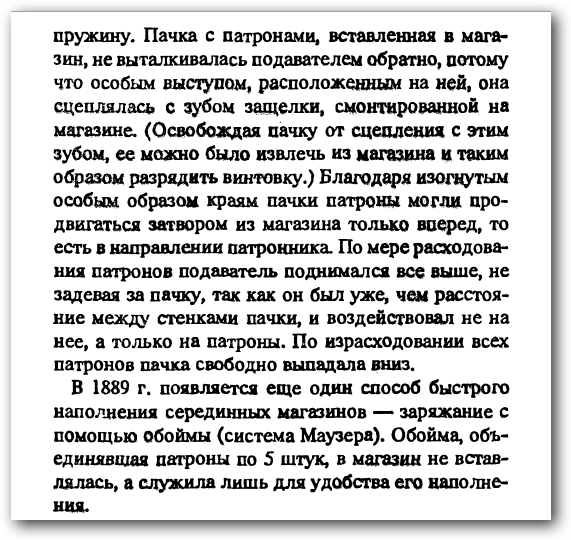 пружину. Пачка с патронами, вставленная в магазин, не выталкивалась подавателем обратно, потому что особым выступом, расположенным на ней, она сцеплялась с зубом защелки, смонтированной на магазине. (Освобождая пачку от сцепления с этим зубом, ее можно было извлечь из магазина и таким образом разрядить винтовку.) Благодаря изогнутым особым образом краям пачки патроны могли продвигаться затвором из магазина только вперед, то есть в направлении патронника. По мере расходования патронов подаватель поднимался все выше, не задевая за пачку, так как он был уже, чем расстояние между стенками пачки, и воздействовал не на нее, а только на патроны. По израсходовании всех патронов пачка свободно выпадала вниз.

В 1889 г. появляется еще один способ быстрого наполнения серединных магазинов — заряжание с помощью обоймы (система Маузера). Обойма, объединявшая патроны по 5 штук, в магазин не вставлялась, а служила лишь для удобства его наполнения.